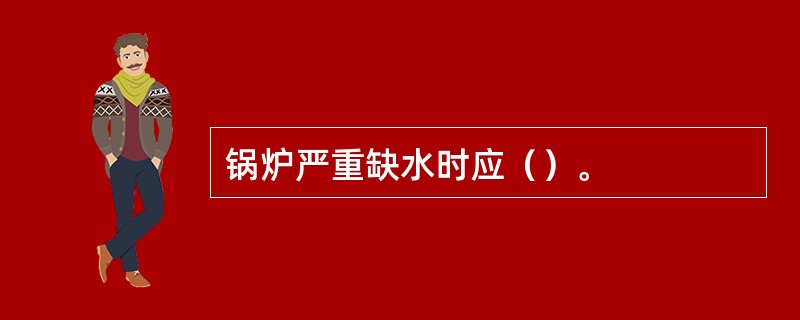 锅炉严重缺水时应（）。